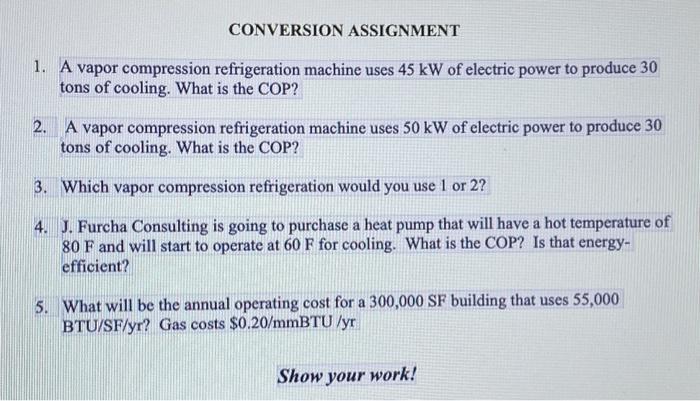 CONVERSION ASSIGNMENT

1. A vapor compression refrigeration machine uses 45 kW of electric power to produce 30 tons of cooling. What is the COP?

2. A vapor compression refrigeration machine uses 50 kW of electric power to produce 30 tons of cooling. What is the COP?

3. Which vapor compression refrigeration would you use 1 or 2?

4. J. Furcha Consulting is going to purchase a heat pump that will have a hot temperature of 80 F and will start to operate at 60 F for cooling. What is the COP? Is that energy-efficient?

5. What will be the annual operating cost for a 300,000 SF building that uses 55,000 BTU/SF/yr? Gas costs $0.20/mmBTU /yr

Show your work!